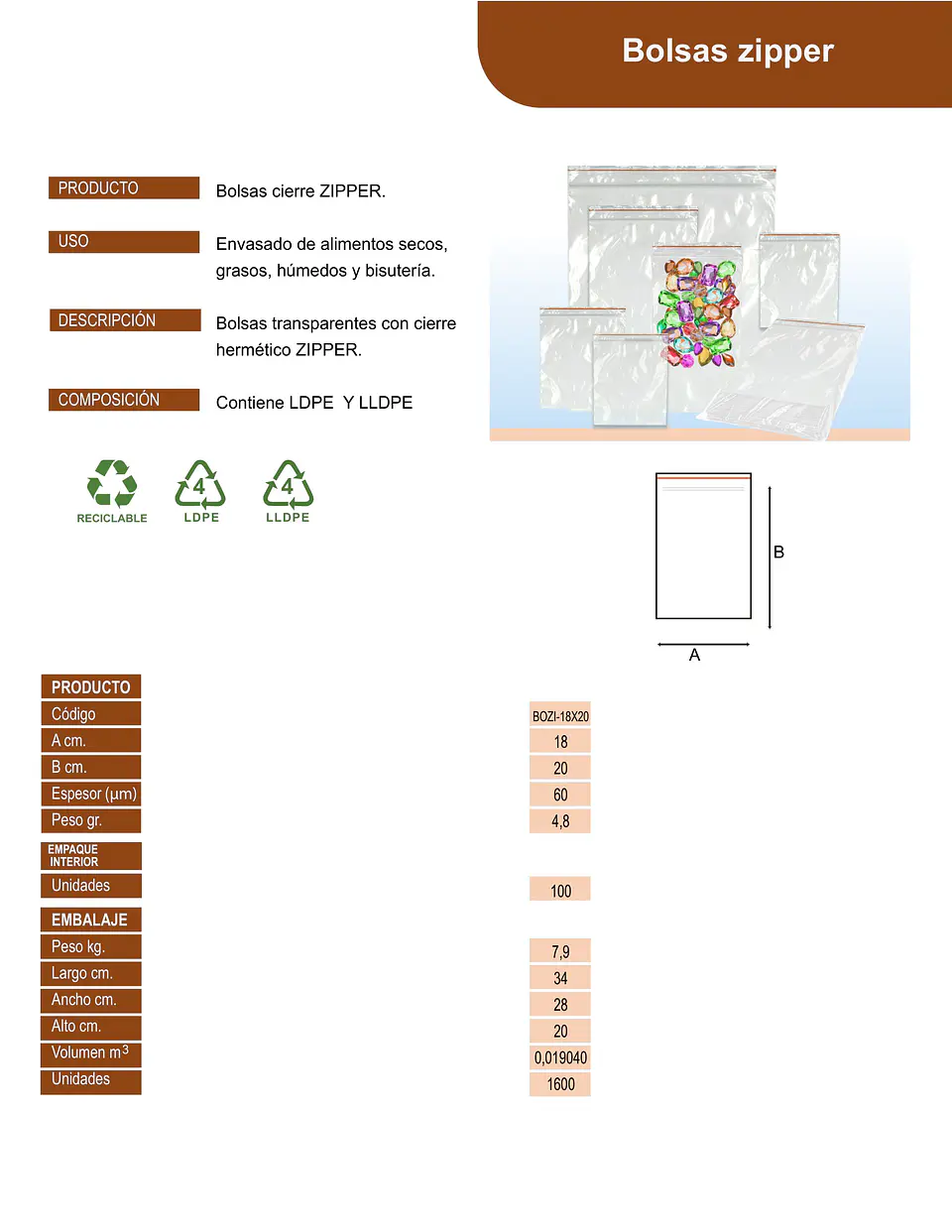 Bolsas zipper

PRODUCTO
Bolsas cierre ZIPPER.

USO
Envasado de alimentos secos, grasos, húmedos y bisutería.

DESCRIPCIÓN
Bolsas transparentes con cierre hermético ZIPPER.

COMPOSICIÓN
Contiene LDPE Y LLDPE

RECICLABLE
4
LDPE
4
LLDPE

B
A

PRODUCTO
Código BOZI-18X20
A cm. 18
B cm. 20
Espesor (μm) 60
Peso gr. 4,8

EMPAQUE INTERIOR
Unidades 100

EMBALAJE
Peso kg. 7,9
Largo cm. 34
Ancho cm. 28
Alto cm. 20
Volumen $m^3$ 0,019040
Unidades 1600